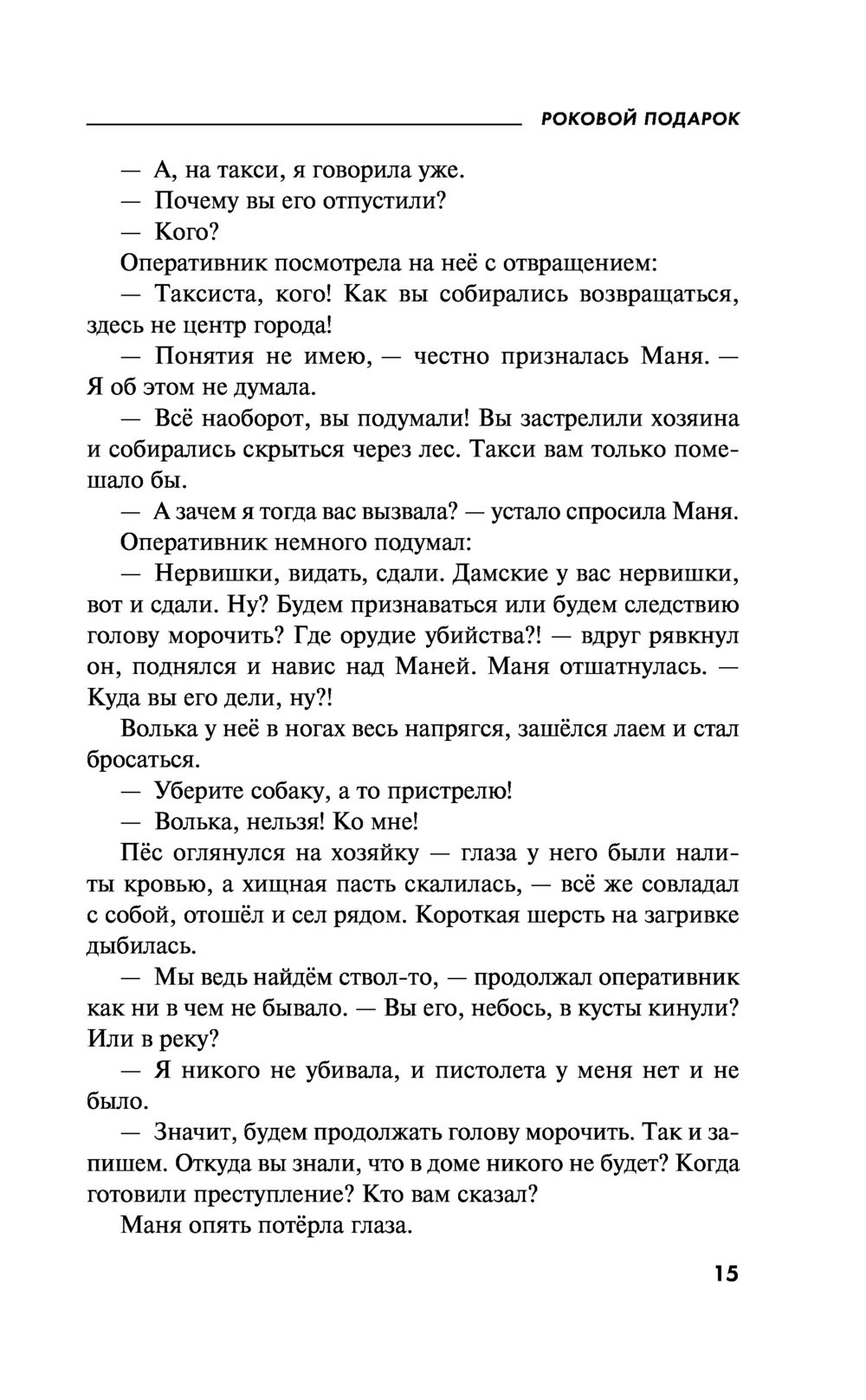 РОКОВОЙ ПОДАРОК

— А, на такси, я говорила уже.

— Почему вы его отпустили?

— Кого?

Оперативник посмотрела на неё с отвращением:

— Таксиста, кого! Как вы собирались возвращаться, здесь не центр города!

— Понятия не имею, — честно призналась Маня. — Я об этом не думала.

— Всё наоборот, вы подумали! Вы застрелили хозяина и собирались скрыться через лес. Такси вам только помешало бы.

— А зачем я тогда вас вызвала? — устало спросила Маня.

Оперативник немного подумал:

— Нервишки, видать, сдали. Дамские у вас нервишки, вот и сдали. Ну? Будем признаваться или будем следствию голову морочить? Где орудие убийства?! — вдруг рявкнул он, поднялся и навис над Маней. Маня отшатнулась. — Куда вы его дели, ну?!

Волька у неё в ногах весь напрягся, зашёлся лаем и стал бросаться.

— Уберите собаку, а то пристрелю!

— Волька, нельзя! Ко мне!

Пёс оглянулся на хозяйку — глаза у него были налиты кровью, а хищная пасть скалилась, — всё же совладал с собой, отошёл и сел рядом. Короткая шерсть на загривке дыбилась.

— Мы ведь найдём ствол-то, — продолжал оперативник как ни в чем не бывало. — Вы его, небось, в кусты кинули? Или в реку?

— Я никого не убивала, и пистолета у меня нет и не было.

— Значит, будем продолжать голову морочить. Так и запишем. Откуда вы знали, что в доме никого не будет? Когда готовили преступление? Кто вам сказал?

Маня опять потёрла глаза.

15